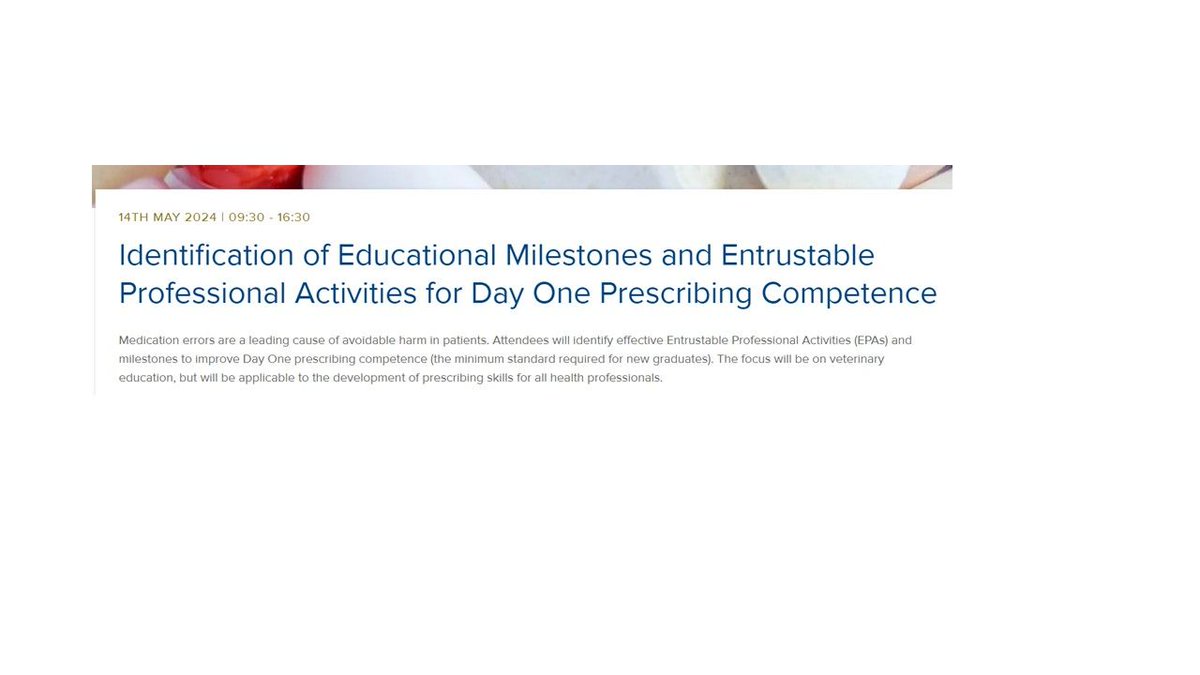 14TH MAY 2024 | 09:30 - 16:30

Identification of Educational Milestones and Entrustable Professional Activities for Day One Prescribing Competence

Medication errors are a leading cause of avoidable harm in patients. Attendees will identify effective Entrustable Professional Activities (EPAs) and milestones to improve Day One prescribing competence (the minimum standard required for new graduates). The focus will be on veterinary education, but will be applicable to the development of prescribing skills for all health professionals.